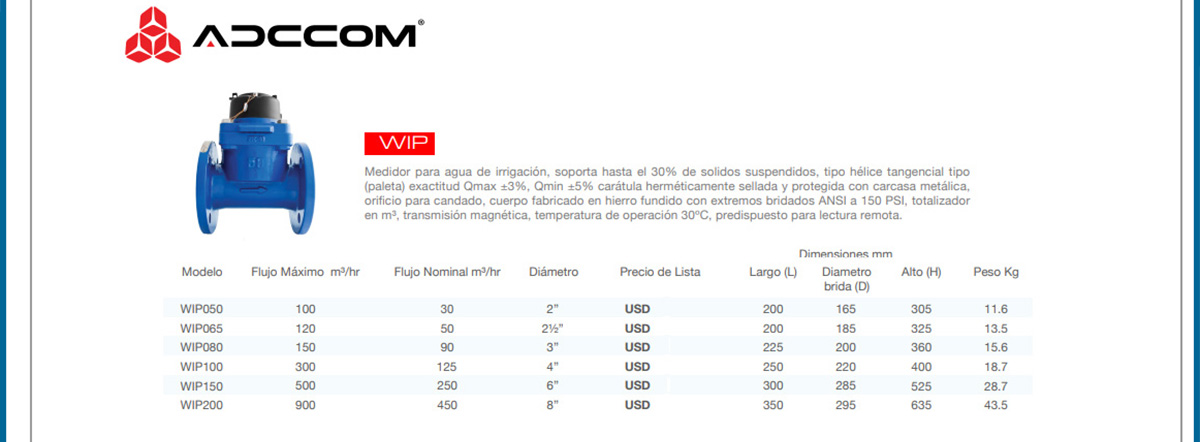 ADCCOM®

WIP

Medidor para agua de irrigación, soporta hasta el 30% de solidos suspendidos, tipo hélice tangencial tipo (paleta) exactitud Qmax ±3%, Qmin ±5% carátula herméticamente sellada y protegida con carcasa metálica, orificio para candado, cuerpo fabricado en hierro fundido con extremos bridados ANSI a 150 PSI, totalizador en m³, transmisión magnética, temperatura de operación 30ºC, predispuesto para lectura remota.

Dimensiones mm

| Modelo | Flujo Máximo m³/hr | Flujo Nominal m³/hr | Diámetro | Precio de Lista | Largo (L) | Diametro brida (D) | Alto (H) | Peso Kg |
|---|---|---|---|---|---|---|---|---|
| WIP050 | 100 | 30 | 2" | USD | 200 | 165 | 305 | 11.6 |
| WIP065 | 120 | 50 | 2½" | USD | 200 | 185 | 325 | 13.5 |
| WIP080 | 150 | 90 | 3" | USD | 225 | 200 | 360 | 15.6 |
| WIP100 | 300 | 125 | 4" | USD | 250 | 220 | 400 | 18.7 |
| WIP150 | 500 | 250 | 6" | USD | 300 | 285 | 525 | 28.7 |
| WIP200 | 900 | 450 | 8" | USD | 350 | 295 | 635 | 43.5 |